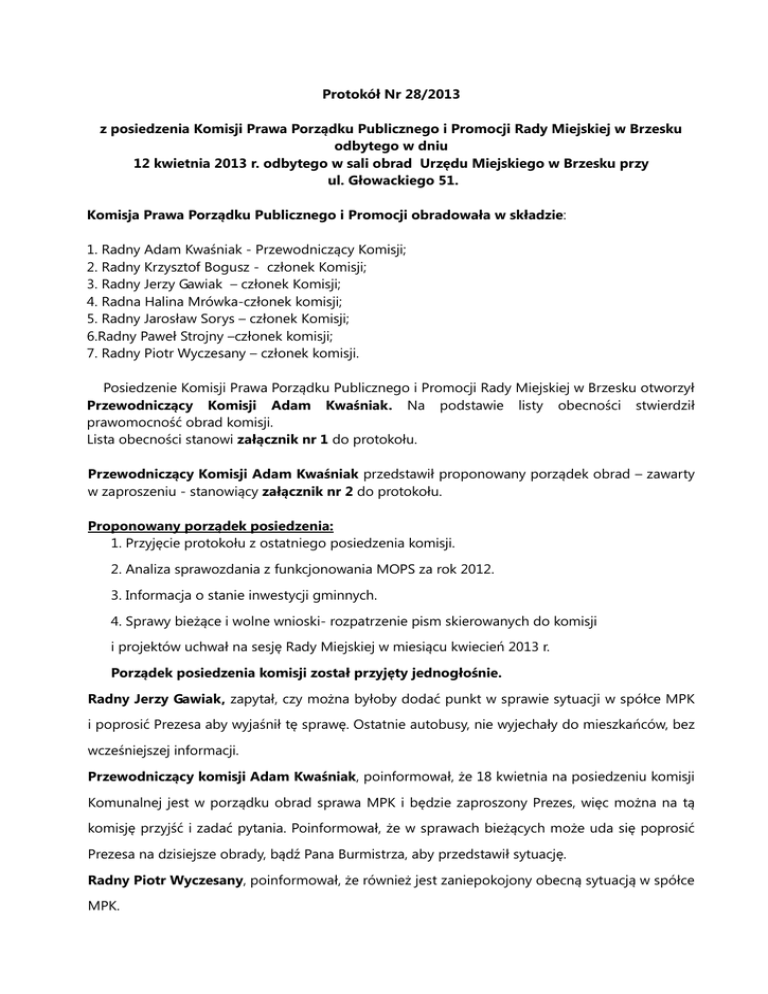 Protokół Nr 28/2013

z posiedzenia Komisji Prawa Porządku Publicznego i Promocji Rady Miejskiej w Brzesku odbytego w dniu
12 kwietnia 2013 r. odbytego w sali obrad Urzędu Miejskiego w Brzesku przy ul. Głowackiego 51.

Komisja Prawa Porządku Publicznego i Promocji obradowała w składzie:

1. Radny Adam Kwaśniak - Przewodniczący Komisji;
2. Radny Krzysztof Bogusz - członek Komisji;
3. Radny Jerzy Gawiak – członek Komisji;
4. Radna Halina Mrówka-członek komisji;
5. Radny Jarosław Sorys – członek Komisji;
6.Radny Paweł Strojny –członek komisji;
7. Radny Piotr Wyczesany – członek komisji.

Posiedzenie Komisji Prawa Porządku Publicznego i Promocji Rady Miejskiej w Brzesku otworzył Przewodniczący Komisji Adam Kwaśniak. Na podstawie listy obecności stwierdził prawomocność obrad komisji.
Lista obecności stanowi załącznik nr 1 do protokołu.

Przewodniczący Komisji Adam Kwaśniak przedstawił proponowany porządek obrad – zawarty w zaproszeniu - stanowiący załącznik nr 2 do protokołu.

Proponowany porządek posiedzenia:
1. Przyjęcie protokołu z ostatniego posiedzenia komisji.
2. Analiza sprawozdania z funkcjonowania MOPS za rok 2012.
3. Informacja o stanie inwestycji gminnych.
4. Sprawy bieżące i wolne wnioski- rozpatrzenie pism skierowanych do komisji i projektów uchwał na sesję Rady Miejskiej w miesiącu kwiecień 2013 r.

Porządek posiedzenia komisji został przyjęty jednogłośnie.

Radny Jerzy Gawiak, zapytał, czy można byłoby dodać punkt w sprawie sytuacji w spółce MPK i poprosić Prezesa aby wyjaśnił tę sprawę. Ostatnie autobusy, nie wyjechały do mieszkańców, bez wcześniejszej informacji.

Przewodniczący komisji Adam Kwaśniak, poinformował, że 18 kwietnia na posiedzeniu komisji Komunalnej jest w porządku obrad sprawa MPK i będzie zaproszony Prezes, więc można na tą komisję przyjść i zadać pytania. Poinformował, że w sprawach bieżących może uda się poprosić Prezesa na dzisiejsze obrady, bądź Pana Burmistrza, aby przedstawił sytuację.

Radny Piotr Wyczesany, poinformował, że również jest zaniepokojony obecną sytuacją w spółce MPK.